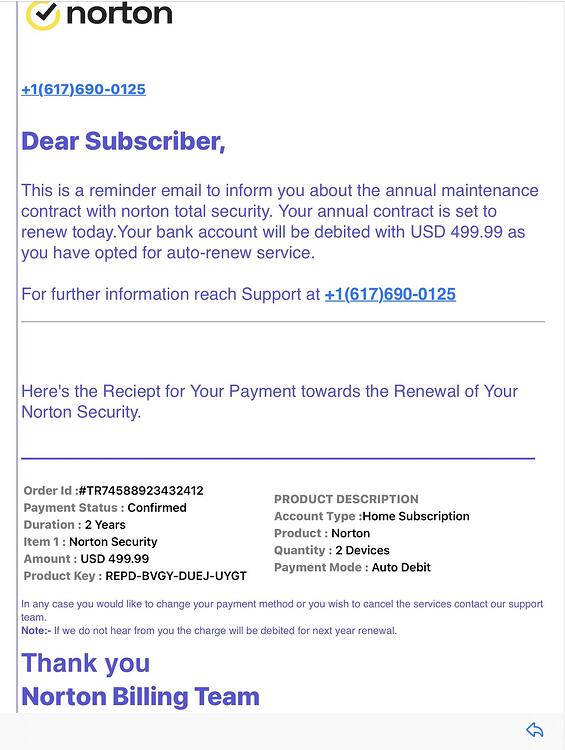 norton

+1(617)690-0125

Dear Subscriber,

This is a reminder email to inform you about the annual maintenance contract with norton total security. Your annual contract is set to renew today.Your bank account will be debited with USD 499.99 as you have opted for auto-renew service.

For further information reach Support at +1(617)690-0125

Here's the Reciept for Your Payment towards the Renewal of Your Norton Security.

Order Id :#TR74588923432412
Payment Status : Confirmed
Duration : 2 Years
Item 1 : Norton Security
Amount : USD 499.99
Product Key : REPD-BVGY-DUEJ-UYGT

PRODUCT DESCRIPTION
Account Type :Home Subscription
Product : Norton
Quantity : 2 Devices
Payment Mode : Auto Debit

In any case you would like to change your payment method or you wish to cancel the services contact our support team.
Note:- If we do not hear from you the charge will be debited for next year renewal.

Thank you
Norton Billing Team